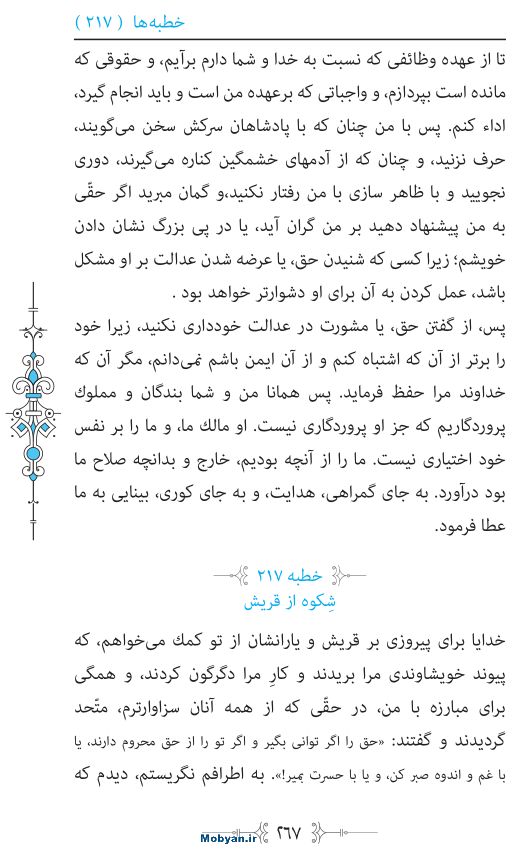 خطبه‌ها ( ۲۱۷ )

تا از عهده وظائفی که نسبت به خدا و شما دارم برآیم، و حقوقی که مانده است بپردازم، و واجباتی که برعهده من است و باید انجام گیرد، اداء کنم. پس با من چنان که با پادشاهان سرکش سخن می‌گویند، حرف نزنید، و چنان که از آدمهای خشمگین کناره می‌گیرند، دوری نجویید و با ظاهر سازی با من رفتار نکنید،و گمان مبرید اگر حقّی به من پیشنهاد دهید بر من گران آید، یا در پی بزرگ نشان دادن خویشم؛ زیرا کسی که شنیدن حق، یا عرضه شدن عدالت بر او مشکل باشد، عمل کردن به آن برای او دشوارتر خواهد بود .

پس، از گفتن حق، یا مشورت در عدالت خودداری نکنید، زیرا خود را برتر از آن که اشتباه کنم و از آن ایمن باشم نمی‌دانم، مگر آن که خداوند مرا حفظ فرماید. پس همانا من و شما بندگان و مملوك پروردگاریم که جز او پروردگاری نیست. او مالك ما، و ما را بر نفس خود اختیاری نیست. ما را از آنچه بودیم، خارج و بدانچه صلاح ما بود درآورد. به جای گمراهی، هدایت، و به جای کوری، بینایی به ما عطا فرمود.

خطبه ۲۱۷
شِکوه از قریش

خدایا برای پیروزی بر قریش و یارانشان از تو کمك می‌خواهم، که پیوند خویشاوندی مرا بریدند و کارِ مرا دگرگون کردند، و همگی برای مبارزه با من، در حقّی که از همه آنان سزاوارترم، متّحد گردیدند و گفتند: «حق را اگر توانی بگیر و اگر تو را از حق محروم دارند، یا با غم و اندوه صبر کن، و یا با حسرت بمیر!». به اطرافم نگریستم، دیدم که

Mobyan.ir ۳۶۷